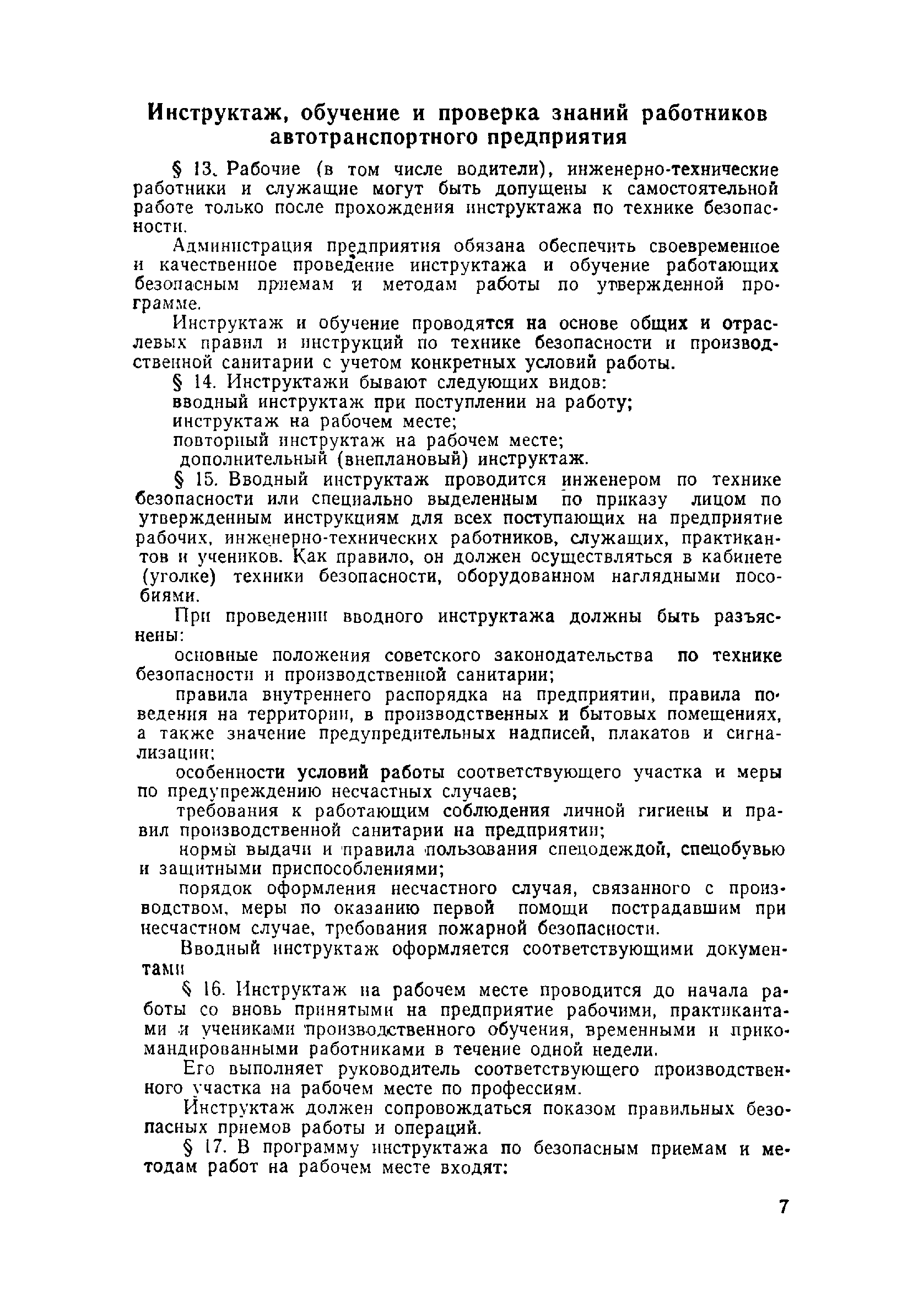 Инструктаж, обучение и проверка знаний работников автотранспортного предприятия

§ 13. Рабочие (в том числе водители), инженерно-технические работники и служащие могут быть допущены к самостоятельной работе только после прохождения инструктажа по технике безопасности.

Администрация предприятия обязана обеспечить своевременное и качественное проведение инструктажа и обучение работающих безопасным приемам и методам работы по утвержденной программе.

Инструктаж и обучение проводятся на основе общих и отраслевых правил и инструкций по технике безопасности и производственной санитарии с учетом конкретных условий работы.

§ 14. Инструктажи бывают следующих видов:
вводный инструктаж при поступлении на работу;
инструктаж на рабочем месте;
повторный инструктаж на рабочем месте;
дополнительный (внеплановый) инструктаж.

§ 15. Вводный инструктаж проводится инженером по технике безопасности или специально выделенным по приказу лицом по утвержденным инструкциям для всех поступающих на предприятие рабочих, инженерно-технических работников, служащих, практикантов и учеников. Как правило, он должен осуществляться в кабинете (уголке) техники безопасности, оборудованном наглядными пособиями.

При проведении вводного инструктажа должны быть разъяснены:

основные положения советского законодательства по технике безопасности и производственной санитарии;

правила внутреннего распорядка на предприятии, правила поведения на территории, в производственных и бытовых помещениях, а также значение предупредительных надписей, плакатов и сигнализации;

особенности условий работы соответствующего участка и меры по предупреждению несчастных случаев;

требования к работающим соблюдения личной гигиены и правил производственной санитарии на предприятии;

нормы выдачи и правила пользования спецодеждой, спецобувью и защитными приспособлениями;

порядок оформления несчастного случая, связанного с производством, меры по оказанию первой помощи пострадавшим при несчастном случае, требования пожарной безопасности.

Вводный инструктаж оформляется соответствующими документами

§ 16. Инструктаж на рабочем месте проводится до начала работы со вновь принятыми на предприятие рабочими, практикантами и учениками производственного обучения, временными и прикомандированными работниками в течение одной недели.

Его выполняет руководитель соответствующего производственного участка на рабочем месте по профессиям.

Инструктаж должен сопровождаться показом правильных безопасных приемов работы и операций.

§ 17. В программу инструктажа по безопасным приемам и методам работ на рабочем месте входят:

7